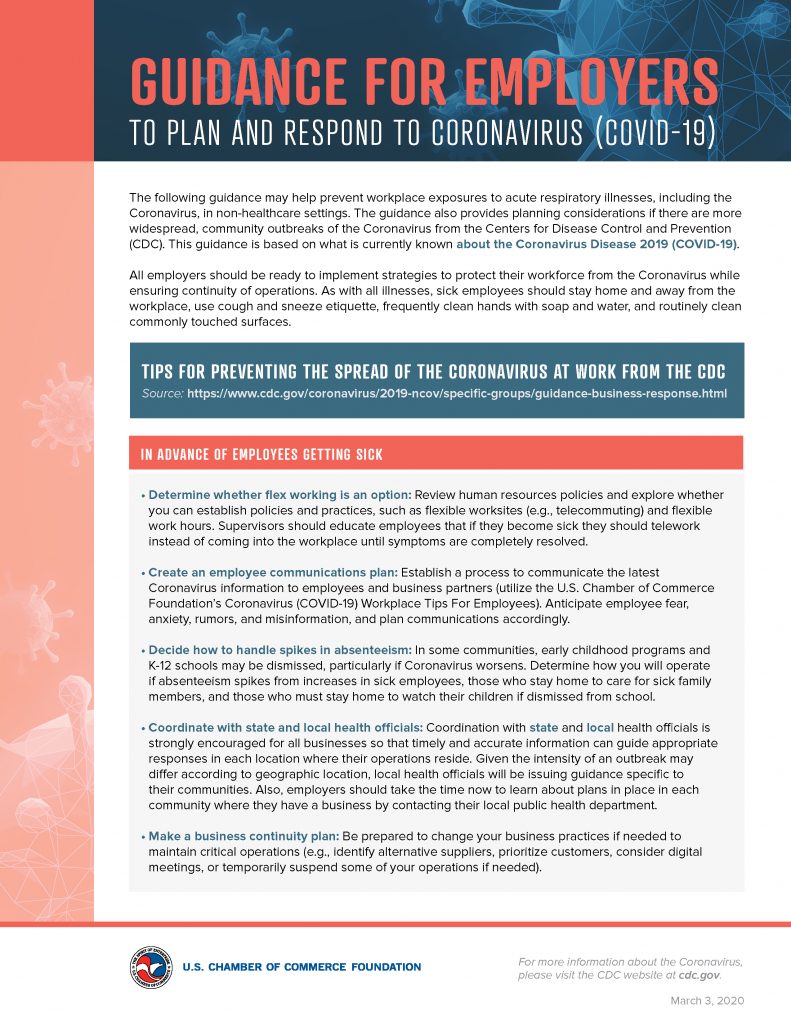 GUIDANCE FOR EMPLOYERS
TO PLAN AND RESPOND TO CORONAVIRUS (COVID-19)

The following guidance may help prevent workplace exposures to acute respiratory illnesses, including the Coronavirus, in non-healthcare settings. The guidance also provides planning considerations if there are more widespread, community outbreaks of the Coronavirus from the Centers for Disease Control and Prevention (CDC). This guidance is based on what is currently known about the Coronavirus Disease 2019 (COVID-19).

All employers should be ready to implement strategies to protect their workforce from the Coronavirus while ensuring continuity of operations. As with all illnesses, sick employees should stay home and away from the workplace, use cough and sneeze etiquette, frequently clean hands with soap and water, and routinely clean commonly touched surfaces.

TIPS FOR PREVENTING THE SPREAD OF THE CORONAVIRUS AT WORK FROM THE CDC
Source: https://www.cdc.gov/coronavirus/2019-ncov/specific-groups/guidance-business-response.html

IN ADVANCE OF EMPLOYEES GETTING SICK

• Determine whether flex working is an option: Review human resources policies and explore whether you can establish policies and practices, such as flexible worksites (e.g., telecommuting) and flexible work hours. Supervisors should educate employees that if they become sick they should telework instead of coming into the workplace until symptoms are completely resolved.

• Create an employee communications plan: Establish a process to communicate the latest Coronavirus information to employees and business partners (utilize the U.S. Chamber of Commerce Foundation's Coronavirus (COVID-19) Workplace Tips For Employees). Anticipate employee fear, anxiety, rumors, and misinformation, and plan communications accordingly.

• Decide how to handle spikes in absenteeism: In some communities, early childhood programs and K-12 schools may be dismissed, particularly if Coronavirus worsens. Determine how you will operate if absenteeism spikes from increases in sick employees, those who stay home to care for sick family members, and those who must stay home to watch their children if dismissed from school.

• Coordinate with state and local health officials: Coordination with state and local health officials is strongly encouraged for all businesses so that timely and accurate information can guide appropriate responses in each location where their operations reside. Given the intensity of an outbreak may differ according to geographic location, local health officials will be issuing guidance specific to their communities. Also, employers should take the time now to learn about plans in place in each community where they have a business by contacting their local public health department.

• Make a business continuity plan: Be prepared to change your business practices if needed to maintain critical operations (e.g., identify alternative suppliers, prioritize customers, consider digital meetings, or temporarily suspend some of your operations if needed).

U.S. CHAMBER OF COMMERCE FOUNDATION

For more information about the Coronavirus, please visit the CDC website at cdc.gov.

March 3, 2020